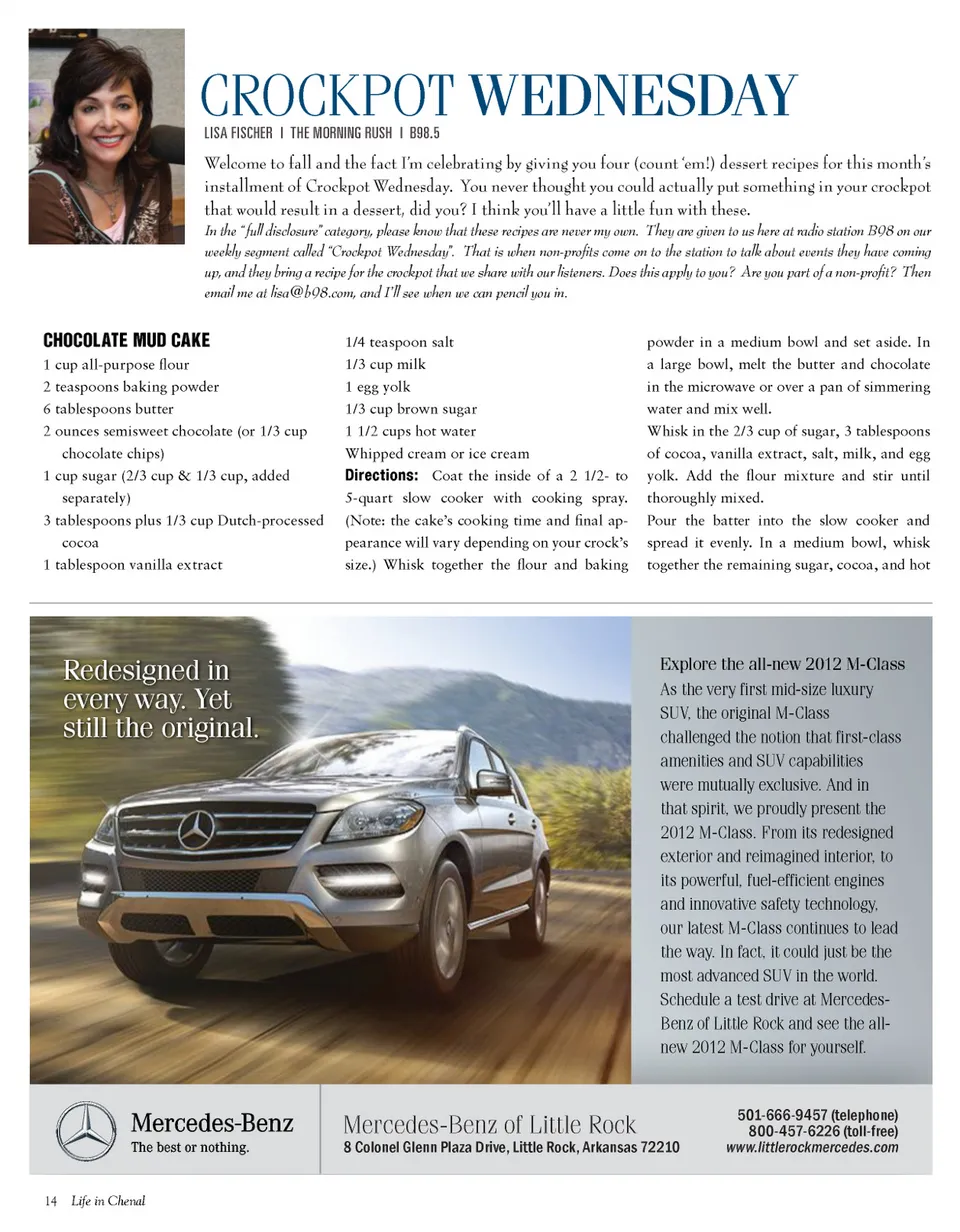 CROCKPOT WEDNESDAY

LISA FISCHER | THE MORNING RUSH | B98.5

Welcome to fall and the fact I'm celebrating by giving you four (count 'em!) dessert recipes for this month's installment of Crockpot Wednesday. You never thought you could actually put something in your crockpot that would result in a dessert, did you? I think you'll have a little fun with these.

In the "full disclosure" category, please know that these recipes are never my own. They are given to us here at radio station B98 on our weekly segment called "Crockpot Wednesday". That is when non-profits come on to the station to talk about events they have coming up, and they bring a recipe for the crockpot that we share with our listeners. Does this apply to you? Are you part of a non-profit? Then email me at lisa@b98.com, and I'll see when we can pencil you in.

CHOCOLATE MUD CAKE
1 cup all-purpose flour
2 teaspoons baking powder
6 tablespoons butter
2 ounces semisweet chocolate (or 1/3 cup chocolate chips)
1 cup sugar (2/3 cup & 1/3 cup, added separately)
3 tablespoons plus 1/3 cup Dutch-processed cocoa
1 tablespoon vanilla extract
1/4 teaspoon salt
1/3 cup milk
1 egg yolk
1/3 cup brown sugar
1 1/2 cups hot water
Whipped cream or ice cream

Directions: Coat the inside of a 2 1/2- to 5-quart slow cooker with cooking spray. (Note: the cake's cooking time and final appearance will vary depending on your crock's size.) Whisk together the flour and baking powder in a medium bowl and set aside. In a large bowl, melt the butter and chocolate in the microwave or over a pan of simmering water and mix well.

Whisk in the 2/3 cup of sugar, 3 tablespoons of cocoa, vanilla extract, salt, milk, and egg yolk. Add the flour mixture and stir until thoroughly mixed.

Pour the batter into the slow cooker and spread it evenly. In a medium bowl, whisk together the remaining sugar, cocoa, and hot

Redesigned in every way. Yet still the original.

Explore the all-new 2012 M-Class
As the very first mid-size luxury SUV, the original M-Class challenged the notion that first-class amenities and SUV capabilities were mutually exclusive. And in that spirit, we proudly present the 2012 M-Class. From its redesigned exterior and reimagined interior, to its powerful, fuel-efficient engines and innovative safety technology, our latest M-Class continues to lead the way. In fact, it could just be the most advanced SUV in the world. Schedule a test drive at Mercedes-Benz of Little Rock and see the all-new 2012 M-Class for yourself.

Mercedes-Benz
The best or nothing.

Mercedes-Benz of Little Rock
8 Colonel Glenn Plaza Drive, Little Rock, Arkansas 72210

501-666-9457 (telephone)
800-457-6226 (toll-free)
www.littlerockmercedes.com

14 Life in Chenal